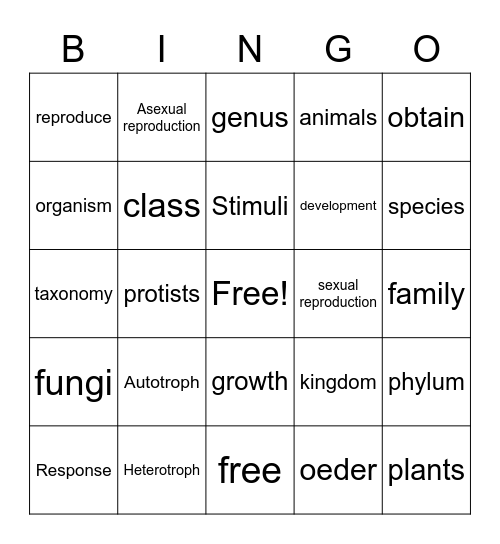 | B | I | N | G | O |
|---|---|---|---|---|
| reproduce | Asexual reproduction | genus | animals | obtain |
| organism | class | Stimuli | development | species |
| taxonomy | protists | Free! | sexual reproduction | family |
| fungi | Autotroph | growth | kingdom | phylum |
| Response | Heterotroph | free | oeder | plants |